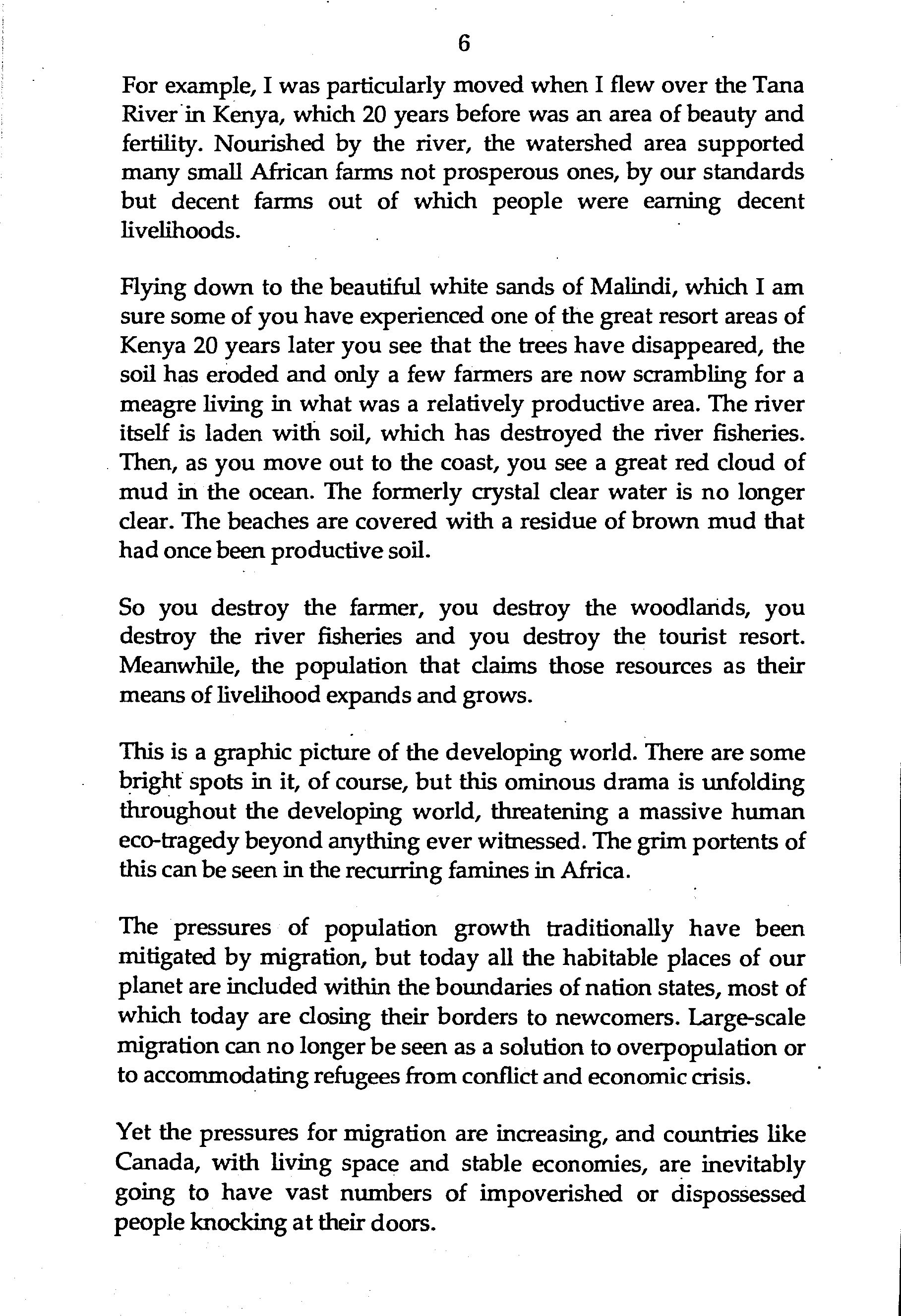 6

For example, I was particularly moved when I flew over the Tana River in Kenya, which 20 years before was an area of beauty and fertility. Nourished by the river, the watershed area supported many small African farms not prosperous ones, by our standards but decent farms out of which people were earning decent livelihoods.

Flying down to the beautiful white sands of Malindi, which I am sure some of you have experienced one of the great resort areas of Kenya 20 years later you see that the trees have disappeared, the soil has eroded and only a few farmers are now scrambling for a meagre living in what was a relatively productive area. The river itself is laden with soil, which has destroyed the river fisheries. Then, as you move out to the coast, you see a great red cloud of mud in the ocean. The formerly crystal clear water is no longer clear. The beaches are covered with a residue of brown mud that had once been productive soil.

So you destroy the farmer, you destroy the woodlands, you destroy the river fisheries and you destroy the tourist resort. Meanwhile, the population that claims those resources as their means of livelihood expands and grows.

This is a graphic picture of the developing world. There are some bright spots in it, of course, but this ominous drama is unfolding throughout the developing world, threatening a massive human eco-tragedy beyond anything ever witnessed. The grim portents of this can be seen in the recurring famines in Africa.

The pressures of population growth traditionally have been mitigated by migration, but today all the habitable places of our planet are included within the boundaries of nation states, most of which today are closing their borders to newcomers. Large-scale migration can no longer be seen as a solution to overpopulation or to accommodating refugees from conflict and economic crisis.

Yet the pressures for migration are increasing, and countries like Canada, with living space and stable economies, are inevitably going to have vast numbers of impoverished or dispossessed people knocking at their doors.